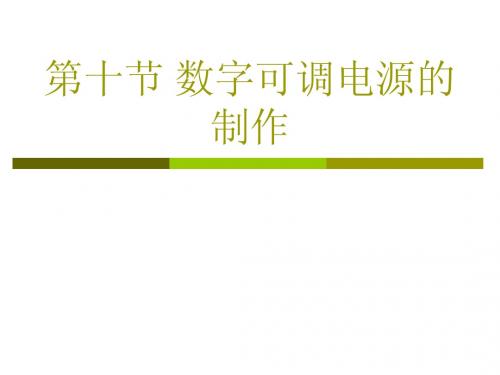 第十节 数字可调电源的制作